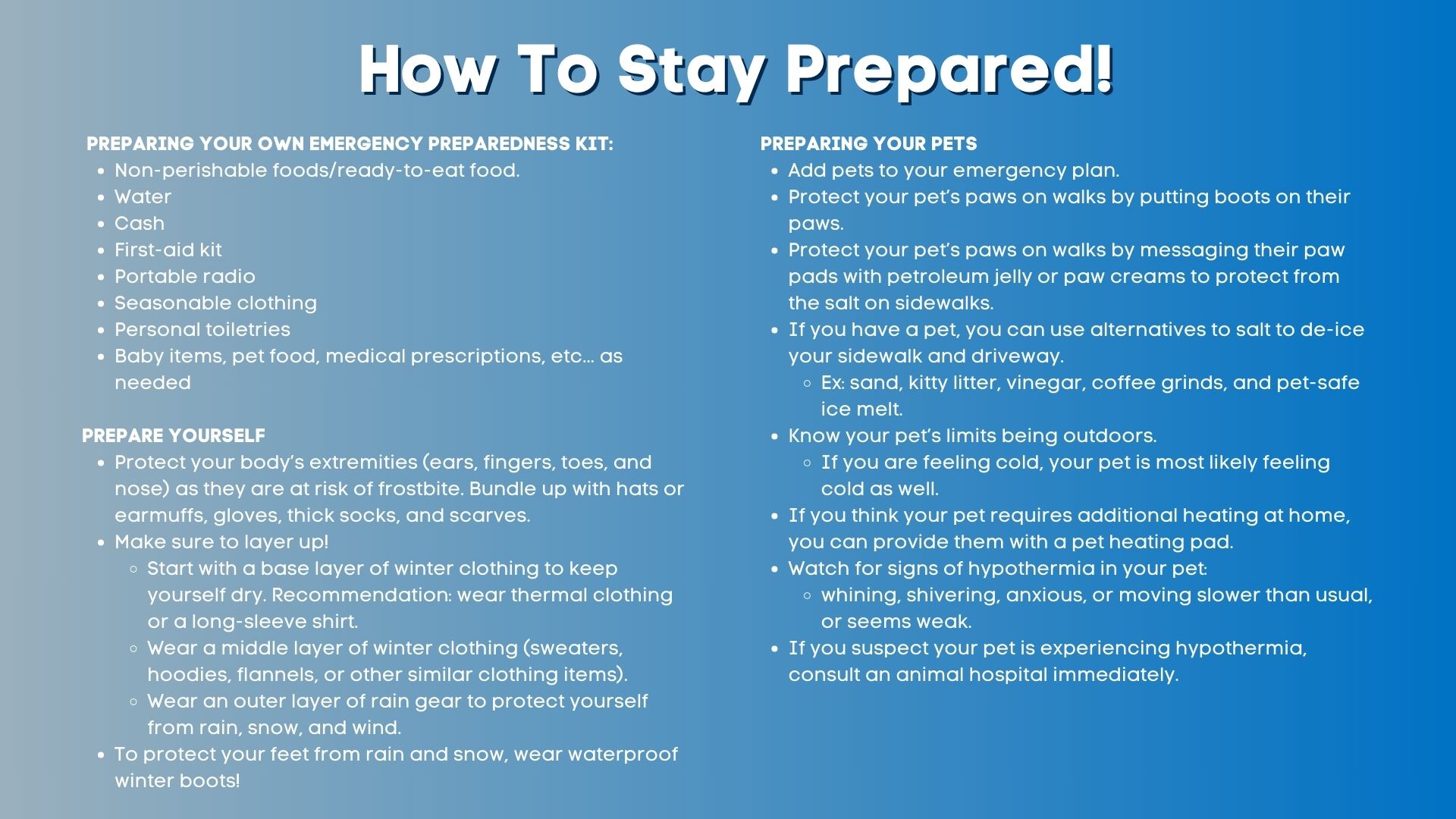 How To Stay Prepared!

PREPARING YOUR OWN EMERGENCY PREPAREDNESS KIT:
- Non-perishable foods/ready-to-eat food.
- Water
- Cash
- First-aid kit
- Portable radio
- Seasonable clothing
- Personal toiletries
- Baby items, pet food, medical prescriptions, etc... as needed

PREPARE YOURSELF
- Protect your body's extremities (ears, fingers, toes, and nose) as they are at risk of frostbite. Bundle up with hats or earmuffs, gloves, thick socks, and scarves.
- Make sure to layer up!
  - Start with a base layer of winter clothing to keep yourself dry. Recommendation: wear thermal clothing or a long-sleeve shirt.
  - Wear a middle layer of winter clothing (sweaters, hoodies, flannels, or other similar clothing items).
  - Wear an outer layer of rain gear to protect yourself from rain, snow, and wind.
- To protect your feet from rain and snow, wear waterproof winter boots!

PREPARING YOUR PETS
- Add pets to your emergency plan.
- Protect your pet's paws on walks by putting boots on their paws.
- Protect your pet's paws on walks by messaging their paw pads with petroleum jelly or paw creams to protect from the salt on sidewalks.
- If you have a pet, you can use alternatives to salt to de-ice your sidewalk and driveway.
  - Ex: sand, kitty litter, vinegar, coffee grinds, and pet-safe ice melt.
- Know your pet's limits being outdoors.
  - If you are feeling cold, your pet is most likely feeling cold as well.
- If you think your pet requires additional heating at home, you can provide them with a pet heating pad.
- Watch for signs of hypothermia in your pet:
  - whining, shivering, anxious, or moving slower than usual, or seems weak.
- If you suspect your pet is experiencing hypothermia, consult an animal hospital immediately.